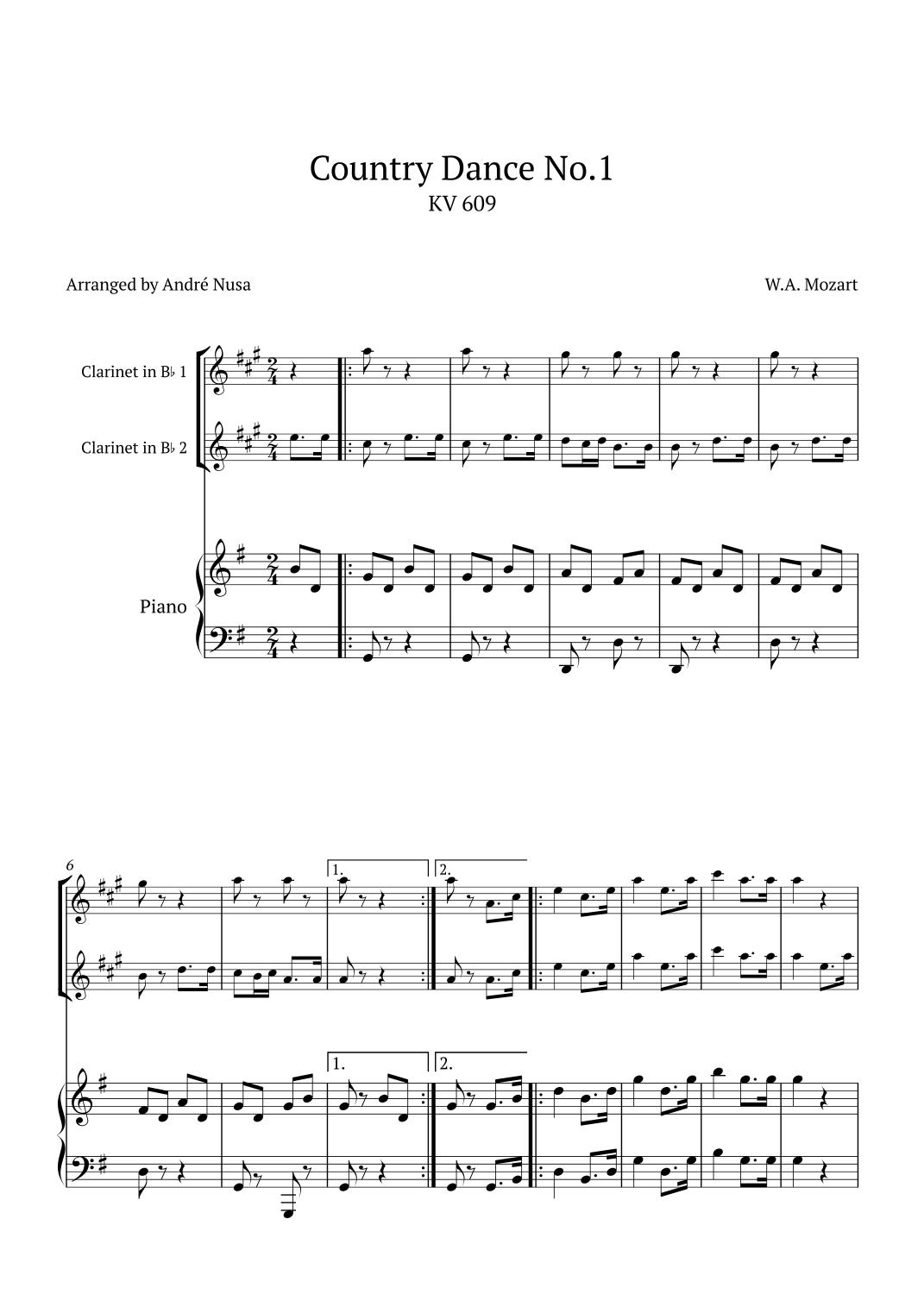 Country Dance No.1
KV 609

Arranged by André Nusa

W.A. Mozart

Clarinet in B♭ 1

Clarinet in B♭ 2

Piano

6

1.

2.

1.

2.